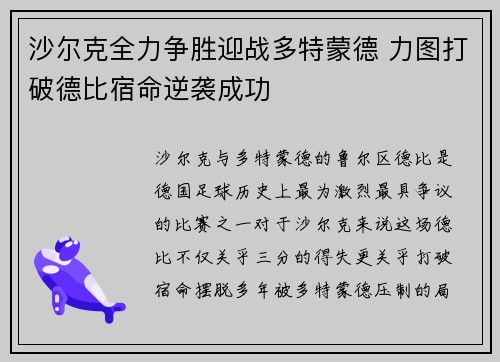 沙尔克全力争胜迎战多特蒙德 力图打破德比宿命逆袭成功

沙尔克与多特蒙德的鲁尔区德比是德国足球历史上最为激烈最具争议的比赛之一对于沙尔克来说这场德比不仅关乎三分的得失更关乎打破宿命摆脱多年被多特蒙德压制的局